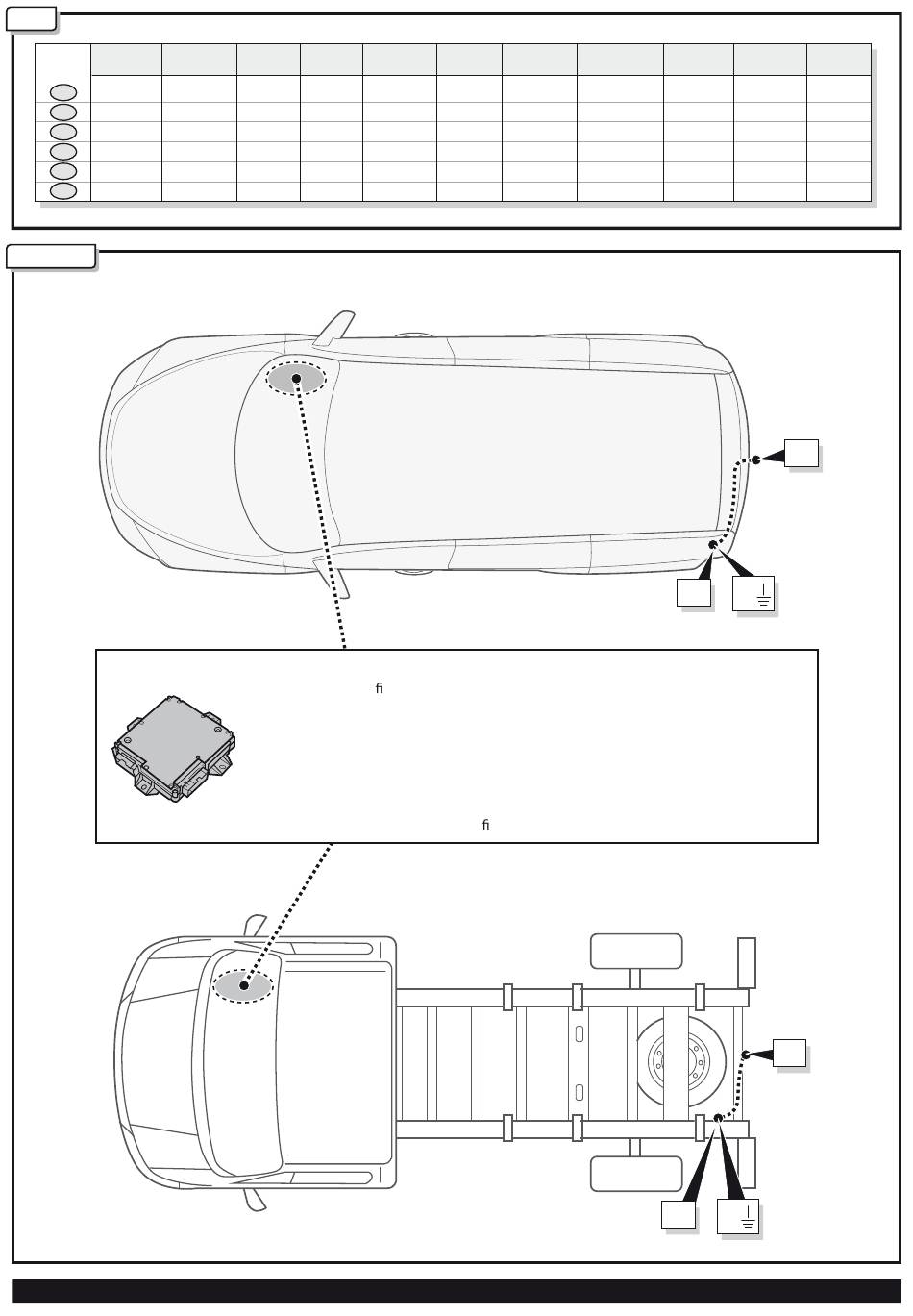 ﬁ

ﬁ